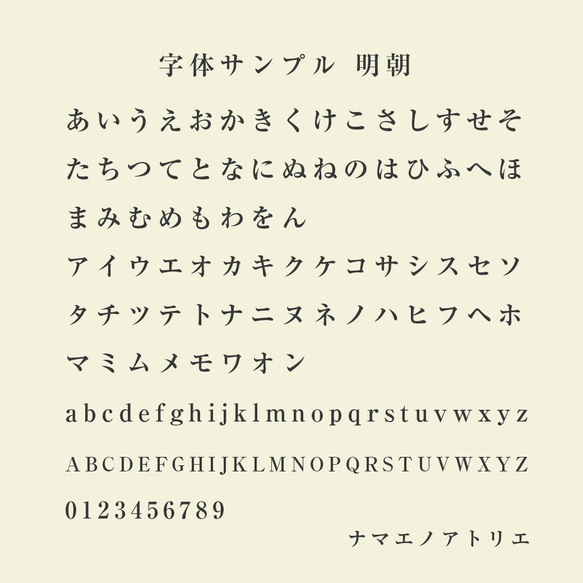 字体サンプル 明朝

あいうえおかきくけこさしすせそ
たちつてとなにぬねのはひふへほ
まみむめもわをん
アイウエオカキクケコサシスセソ
タチツテトナニヌネノハヒフヘホ
マミムメモワオン
abcdefghijklmnopqrstuvwxyz
ABCDEFGHIJKLMNOPQRSTUVWXYZ
0123456789

ナマエノアトリエ